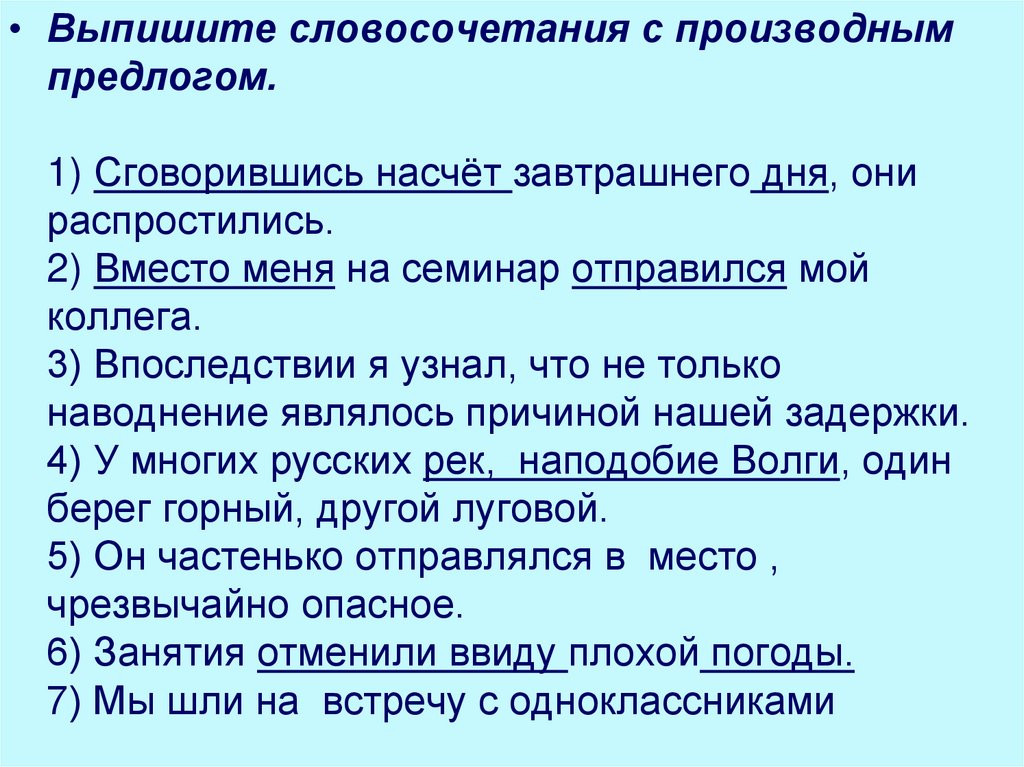 • Выпишите словосочетания с производным предлогом.

1) Сговорившись насчёт завтрашнего дня, они распростились.
2) Вместо меня на семинар отправился мой коллега.
3) Впоследствии я узнал, что не только наводнение являлось причиной нашей задержки.
4) У многих русских рек, наподобие Волги, один берег горный, другой луговой.
5) Он частенько отправлялся в место , чрезвычайно опасное.
6) Занятия отменили ввиду плохой погоды.
7) Мы шли на встречу с одноклассниками